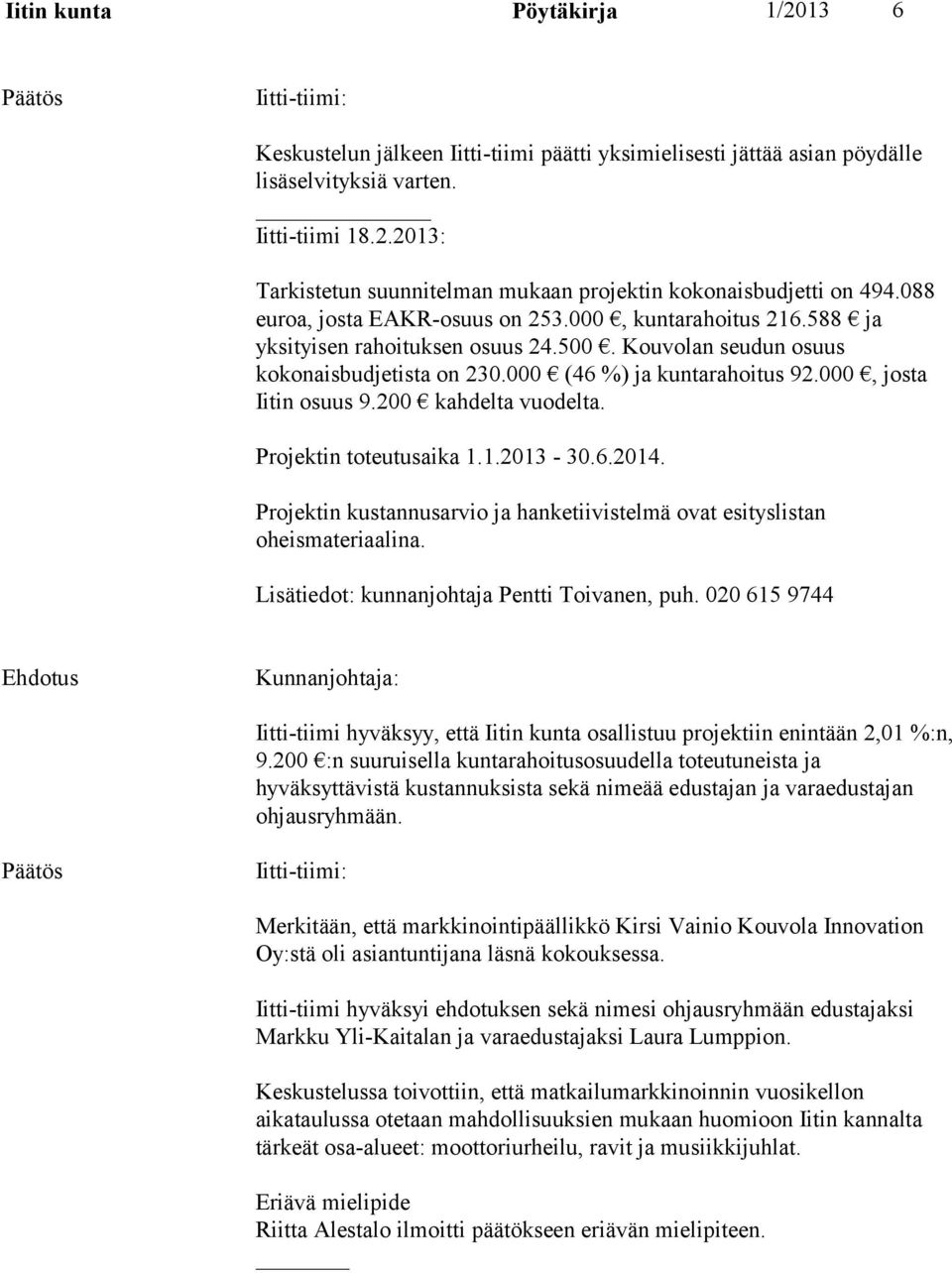 Iitin kunta Pöytäkirja 1/2013 6

Päätös

Iitti-tiimi:

Keskustelun jälkeen Iitti-tiimi päätti yksimielisesti jättää asian pöydälle lisäselvityksiä varten.

Iitti-tiimi 18.2.2013:

Tarkistetun suunnitelman mukaan projektin kokonaisbudjetti on 494.088 euroa, josta EAKR-osuus on 253.000 €, kuntarahoitus 216.588 € ja yksityisen rahoituksen osuus 24.500 €. Kouvolan seudun osuus kokonaisbudjetista on 230.000 € (46 %) ja kuntarahoitus 92.000 €, josta Iitin osuus 9.200 € kahdelta vuodelta.

Projektin toteutusaika 1.1.2013 - 30.6.2014.

Projektin kustannusarvio ja hanketiivistelmä ovat esityslistan oheismateriaalina.

Lisätiedot: kunnanjohtaja Pentti Toivanen, puh. 020 615 9744

Ehdotus

Kunnanjohtaja:

Iitti-tiimi hyväksyy, että Iitin kunta osallistuu projektiin enintään 2,01 %:n, 9.200 €:n suuruisella kuntarahoitusosuudella toteutuneista ja hyväksyttävistä kustannuksista sekä nimeää edustajan ja varaedustajan ohjausryhmään.

Päätös

Iitti-tiimi:

Merkitään, että markkinointipäällikkö Kirsi Vainio Kouvola Innovation Oy:stä oli asiantuntijana läsnä kokouksessa.

Iitti-tiimi hyväksyi ehdotuksen sekä nimesi ohjausryhmään edustajaksi Markku Yli-Kaitalan ja varaedustajaksi Laura Lumppion.

Keskustelussa toivottiin, että matkailumarkkinoinnin vuosikellon aikataulussa otetaan mahdollisuuksien mukaan huomioon Iitin kannalta tärkeät osa-alueet: moottoriurheilu, ravit ja musiikkijuhlat.

Eriävä mielipide
Riitta Alestalo ilmoitti päätökseen eriävän mielipiteen.